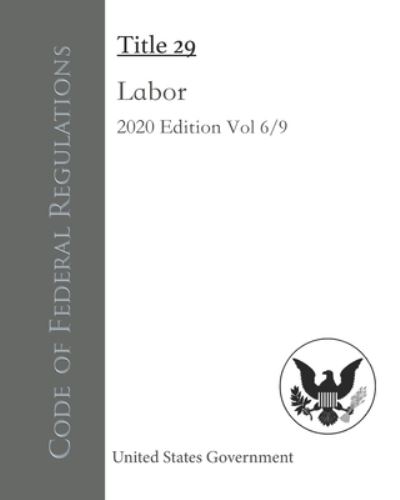 Code of Federal Regulations

Title 29

Labor

2020 Edition Vol 6/9

United States Government